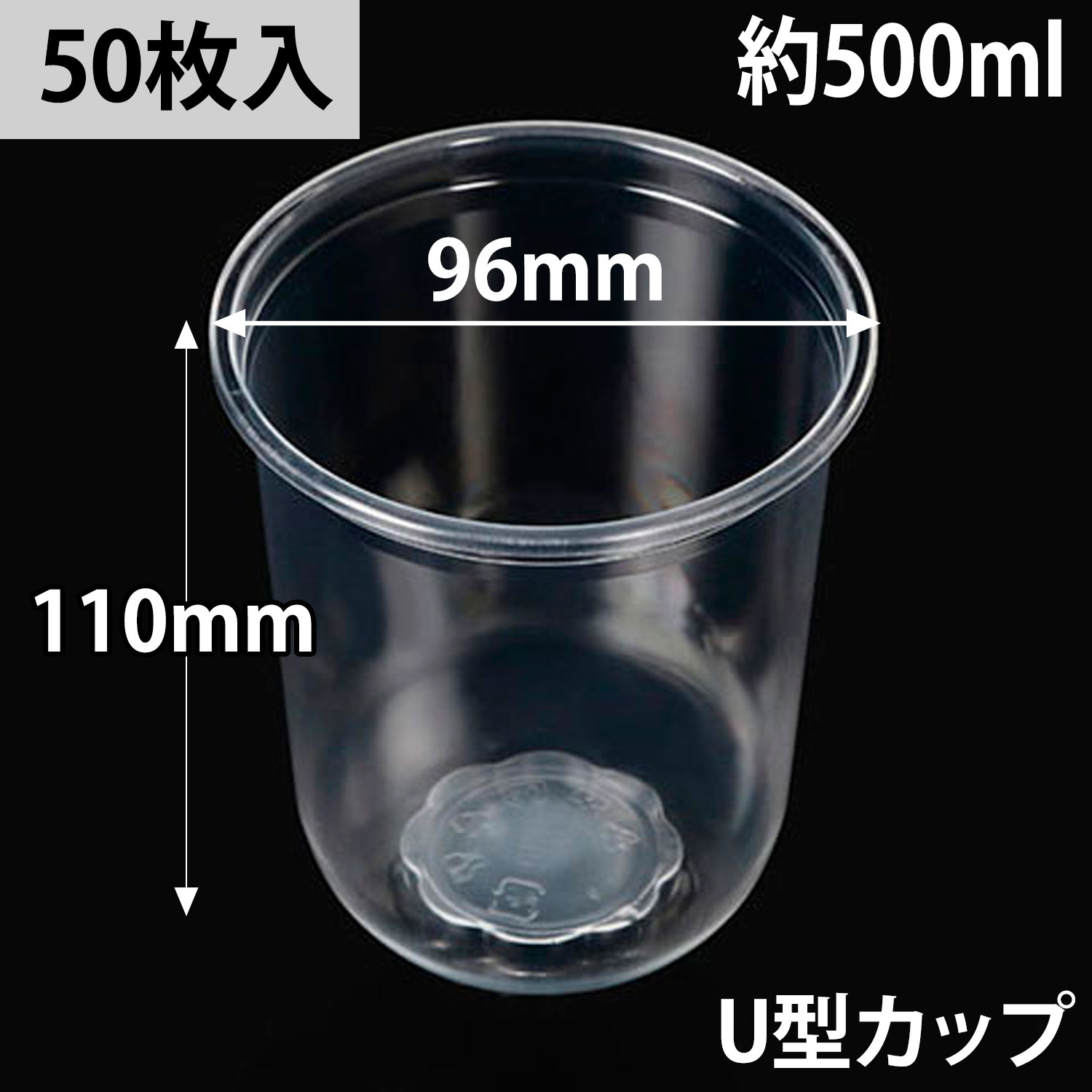 50枚入

約500ml

96mm

110mm

U型カップ